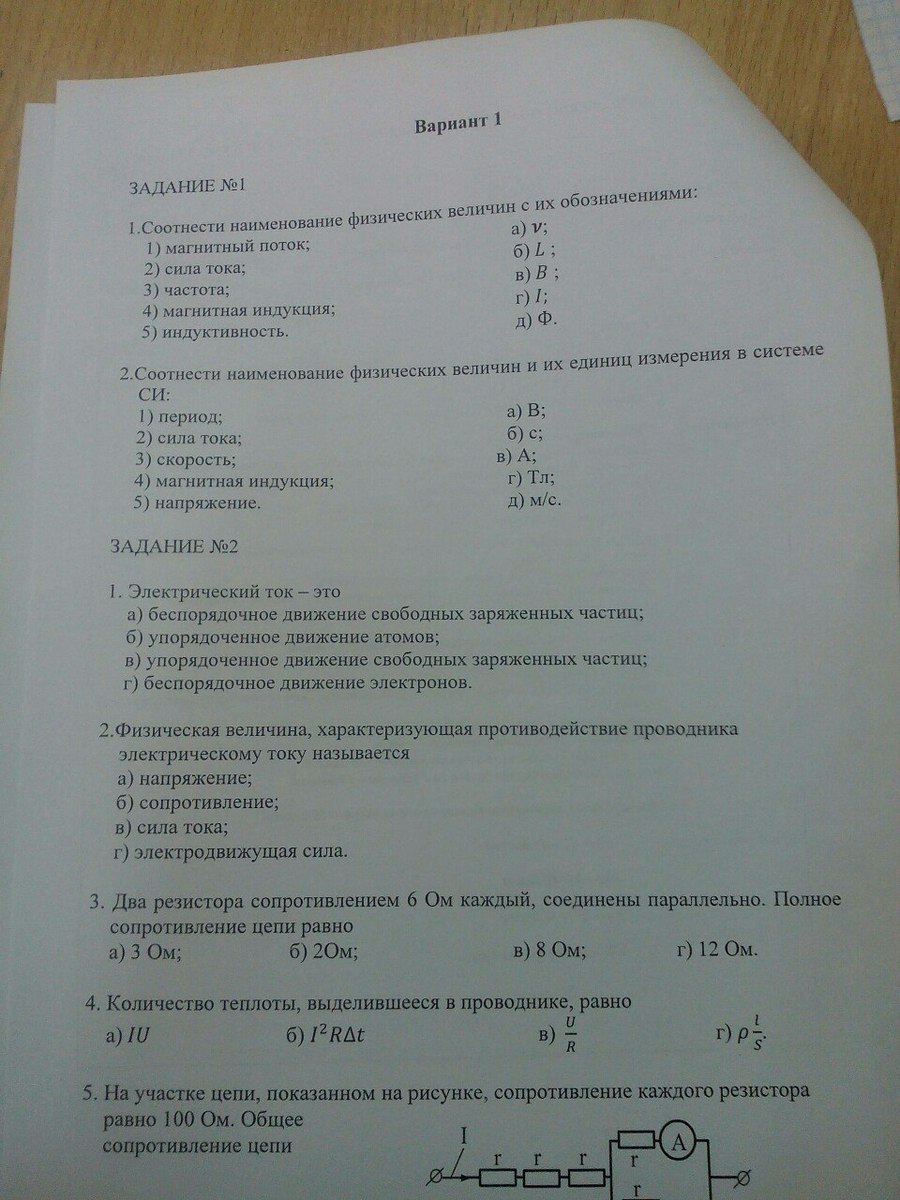 Вариант 1

ЗАДАНИЕ №1

1.Соотнести наименование физических величин с их обозначениями:
1) магнитный поток;
2) сила тока;
3) частота;
4) магнитная индукция;
5) индуктивность.

а) $\nu$;
б) $L$ ;
в) $B$ ;
г) $I$;
д) Ф.

2.Соотнести наименование физических величин и их единиц измерения в системе СИ:
1) период;
2) сила тока;
3) скорость;
4) магнитная индукция;
5) напряжение.

а) В;
б) с;
в) А;
г) Тл;
д) м/с.

ЗАДАНИЕ №2

1. Электрический ток – это
а) беспорядочное движение свободных заряженных частиц;
б) упорядоченное движение атомов;
в) упорядоченное движение свободных заряженных частиц;
г) беспорядочное движение электронов.

2.Физическая величина, характеризующая противодействие проводника электрическому току называется
а) напряжение;
б) сопротивление;
в) сила тока;
г) электродвижущая сила.

3. Два резистора сопротивлением 6 Ом каждый, соединены параллельно. Полное сопротивление цепи равно
а) 3 Ом;
б) 2Ом;
в) 8 Ом;
г) 12 Ом.

4. Количество теплоты, выделившееся в проводнике, равно
а) $IU$
б) $I^2R\Delta t$
в) $\frac{U}{R}$
г) $\rho\frac{l}{S}$.

5. На участке цепи, показанном на рисунке, сопротивление каждого резистора равно 100 Ом. Общее сопротивление цепи

I r r r r A r